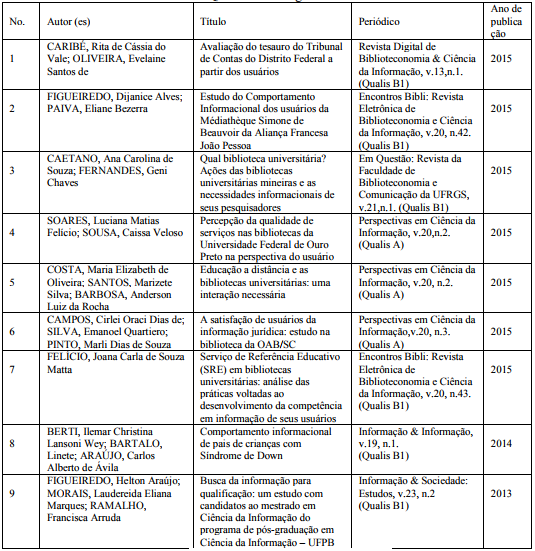 | No. | Autor (es) | Título | Periódico | Ano de publicação |
|---|---|---|---|---|
| 1 | CARIBÉ, Rita de Cássia do Vale; OLIVEIRA, Evelaine Santos de | Avaliação do tesauro do Tribunal de Contas do Distrito Federal a partir dos usuários | Revista Digital de Biblioteconomia & Ciência da Informação, v.13,n.1. (Qualis B1) | 2015 |
| 2 | FIGUEIREDO, Dijanice Alves; PAIVA, Eliane Bezerra | Estudo do Comportamento Informacional dos usuários da Médiathèque Simone de Beauvoir da Aliança Francesa João Pessoa | Encontros Bibli: Revista Eletrônica de Biblioteconomia e Ciência da Informação, v.20, n.42. (Qualis B1) | 2015 |
| 3 | CAETANO, Ana Carolina de Souza; FERNANDES, Geni Chaves | Qual biblioteca universitária? Ações das bibliotecas universitárias mineiras e as necessidades informacionais de seus pesquisadores | Em Questão: Revista da Faculdade de Biblioteconomia e Comunicação da UFRGS, v.21,n.1. (Qualis B1) | 2015 |
| 4 | SOARES, Luciana Matias Felício; SOUSA, Caissa Veloso | Percepção da qualidade de serviços nas bibliotecas da Universidade Federal de Ouro Preto na perspectiva do usuário | Perspectivas em Ciência da Informação, v.20,n.2. (Qualis A) | 2015 |
| 5 | COSTA, Maria Elizabeth de Oliveira; SANTOS, Marizete Silva; BARBOSA, Anderson Luiz da Rocha | Educação a distância e as bibliotecas universitárias: uma interação necessária | Perspectivas em Ciência da Informação, v.20, n.2. (Qualis A) | 2015 |
| 6 | CAMPOS, Cirlei Oraci Dias de; SILVA, Emanoel Quartiero; PINTO, Marli Dias de Souza | A satisfação de usuários da informação jurídica: estudo na biblioteca da OAB/SC | Perspectivas em Ciência da Informação,v.20, n.3. (Qualis A) | 2015 |
| 7 | FELÍCIO, Joana Carla de Souza Matta | Serviço de Referência Educativo (SRE) em bibliotecas universitárias: análise das práticas voltadas ao desenvolvimento da competência em informação de seus usuários | Encontros Bibli: Revista Eletrônica de Biblioteconomia e Ciência da Informação, v.20, n.43. (Qualis B1) | 2015 |
| 8 | BERTI, Ilemar Christina Lansoni Wey; BARTALO, Linete; ARAÚJO, Carlos Alberto de Ávila | Comportamento informacional de pais de crianças com Síndrome de Down | Informação & Informação, v.19, n.1. (Qualis B1) | 2014 |
| 9 | FIGUEIREDO, Helton Araújo; MORAIS, Laudereida Eliana Marques; RAMALHO, Francisca Arruda | Busca da informação para qualificação: um estudo com candidatos ao mestrado em Ciência da Informação do programa de pós-graduação em Ciência da Informação – UFPB | Informação & Sociedade: Estudos, v.23, n.2 (Qualis B1) | 2013 |